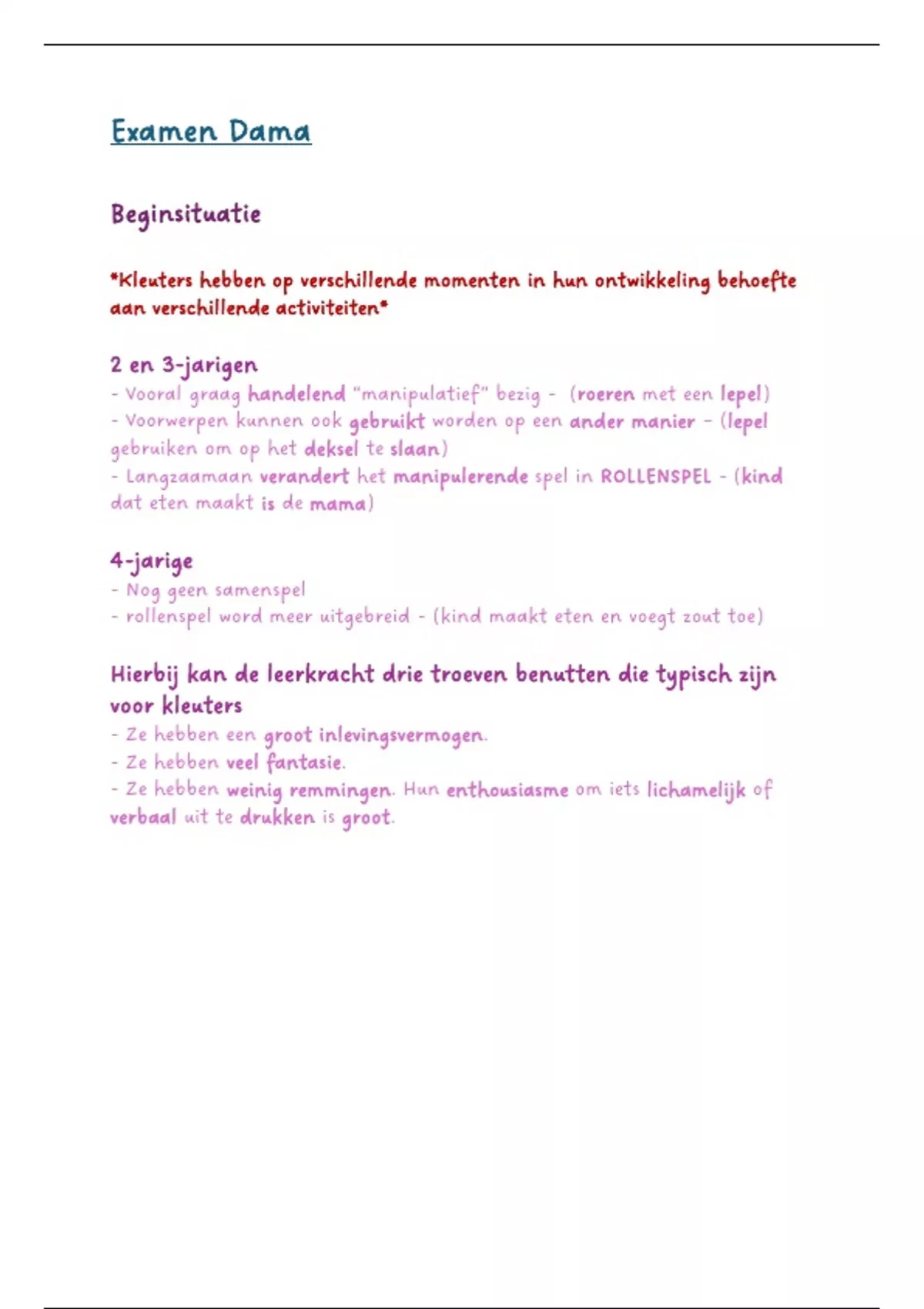 Examen Dama

Beginsituatie

*Kleuters hebben op verschillende momenten in hun ontwikkeling behoefte aan verschillende activiteiten*

2 en 3-jarigen
- Vooral graag handelend "manipulatief" bezig - (roeren met een lepel)
- Voorwerpen kunnen ook gebruikt worden op een ander manier - (lepel gebruiken om op het deksel te slaan)
- Langzaamaan verandert het manipulerende spel in ROLLENSPEL - (kind dat eten maakt is de mama)

4-jarige
- Nog geen samenspel
- rollenspel word meer uitgebreid - (kind maakt eten en voegt zout toe)

Hierbij kan de leerkracht drie troeven benutten die typisch zijn voor kleuters
- Ze hebben een groot inlevingsvermogen.
- Ze hebben veel fantasie.
- Ze hebben weinig remmingen. Hun enthousiasme om iets lichamelijk of verbaal uit te drukken is groot.